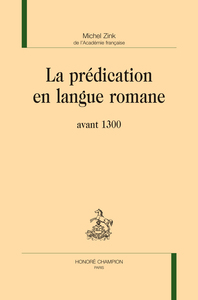 Michel Zink
de l'Académie française

La prédication en langue romane

avant 1300

HONORÉ CHAMPION
PARIS